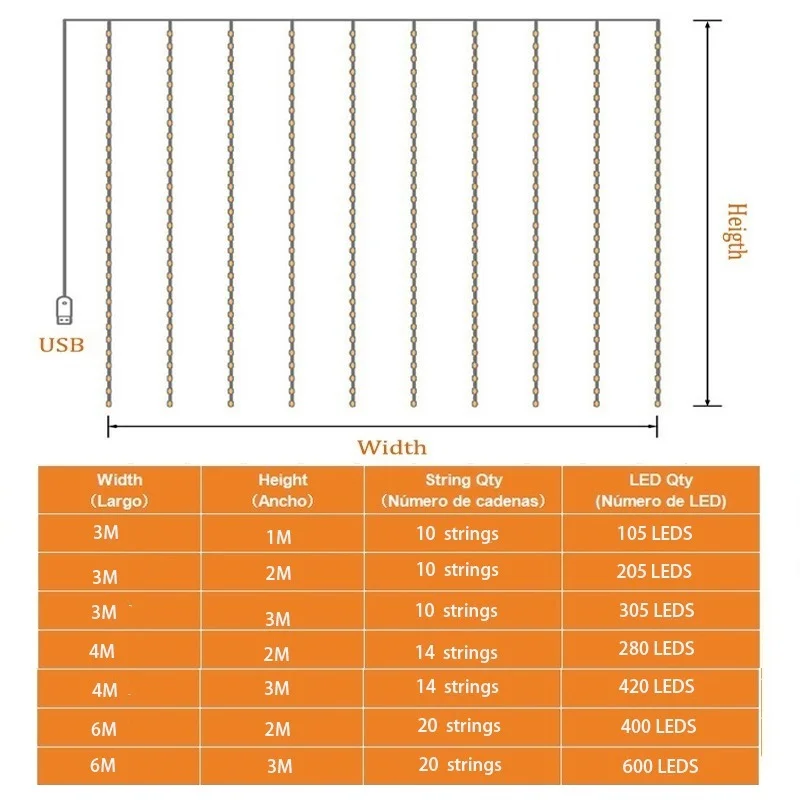 Heigth

USB

Width

| Width (Largo) | Height (Ancho) | String Qty (Número de cadenas) | LED Qty (Número de LED) |
|---|---|---|---|
| 3M | 1M | 10 strings | 105 LEDS |
| 3M | 2M | 10 strings | 205 LEDS |
| 3M | 3M | 10 strings | 305 LEDS |
| 4M | 2M | 14 strings | 280 LEDS |
| 4M | 3M | 14 strings | 420 LEDS |
| 6M | 2M | 20 strings | 400 LEDS |
| 6M | 3M | 20 strings | 600 LEDS |